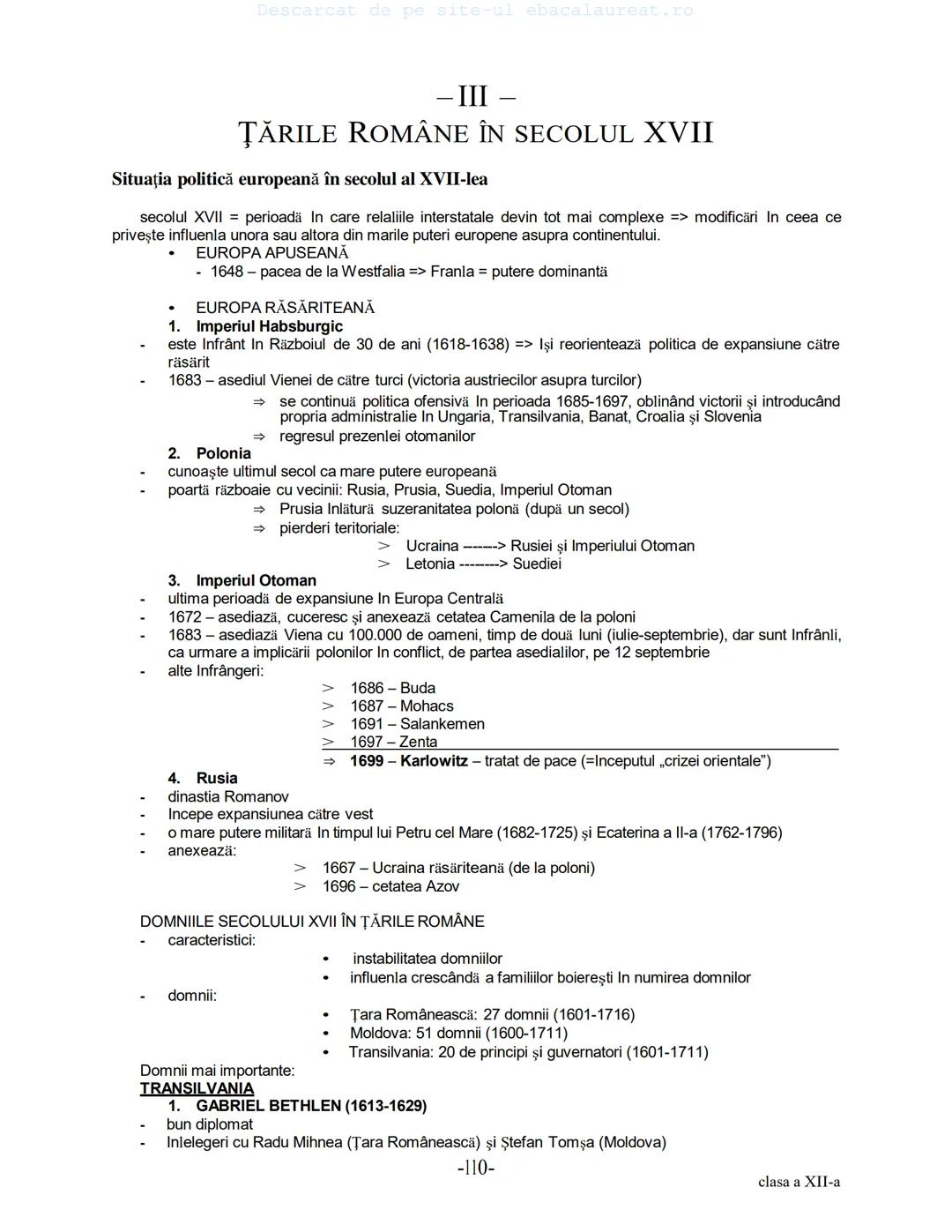 Descarcat de pe site-ul ebacalaureat.ro

– III –
ŢĂRILE ROMÂNE ÎN SECOLUL XVII

Situaţia politică europeană în secolul al XVII-lea

secolul XVII = perioadă In care relaliile interstatale devin tot mai complexe => modificări In ceea ce priveşte influenla unora sau altora din marile puteri europene asupra continentului.
• EUROPA APUSEANĂ
- 1648 – pacea de la Westfalia => Franla = putere dominantă

• EUROPA RĂSĂRITEANĂ
1. Imperiul Habsburgic
- este Infrânt In Războiul de 30 de ani (1618-1638) => Işi reorientează politica de expansiune către răsărit
- 1683 – asediul Vienei de către turci (victoria austriecilor asupra turcilor)
⇒ se continuă politica ofensivă In perioada 1685-1697, oblinând victorii şi introducând propria administralie In Ungaria, Transilvania, Banat, Croalia şi Slovenia
⇒ regresul prezenlei otomanilor
2. Polonia
- cunoaşte ultimul secol ca mare putere europeană
- poartă războaie cu vecinii: Rusia, Prusia, Suedia, Imperiul Otoman
⇒ Prusia Inlătură suzeranitatea polonă (după un secol)
⇒ pierderi teritoriale:
> Ucraina ------> Rusiei şi Imperiului Otoman
> Letonia --------> Suediei
3. Imperiul Otoman
- ultima perioadă de expansiune In Europa Centrală
- 1672 – asediază, cuceresc şi anexează cetatea Camenila de la poloni
- 1683 – asediază Viena cu 100.000 de oameni, timp de două luni (iulie-septembrie), dar sunt Infrânli, ca urmare a implicării polonilor In conflict, de partea asedialilor, pe 12 septembrie
- alte Infrângeri:
> 1686 – Buda
> 1687 – Mohacs
> 1691 – Salankemen
> 1697 – Zenta
⇒ 1699 – Karlowitz – tratat de pace (=Inceputul „crizei orientale”)
4. Rusia
- dinastia Romanov
- Incepe expansiunea către vest
- o mare putere militară In timpul lui Petru cel Mare (1682-1725) şi Ecaterina a II-a (1762-1796)
- anexează:
> 1667 – Ucraina răsăriteană (de la poloni)
> 1696 – cetatea Azov

DOMNIILE SECOLULUI XVII ÎN ŢĂRILE ROMÂNE
- caracteristici:
• instabilitatea domniilor
• influenla crescândă a familiilor boiereşti In numirea domnilor
- domnii:
• Ţara Românească: 27 domnii (1601-1716)
• Moldova: 51 domnii (1600-1711)
• Transilvania: 20 de principi şi guvernatori (1601-1711)
Domnii mai importante:
TRANSILVANIA
1. GABRIEL BETHLEN (1613-1629)
- bun diplomat
- Inlelegeri cu Radu Mihnea (Ţara Românească) şi Ştefan Tomşa (Moldova)

-110-

clasa a XII-a